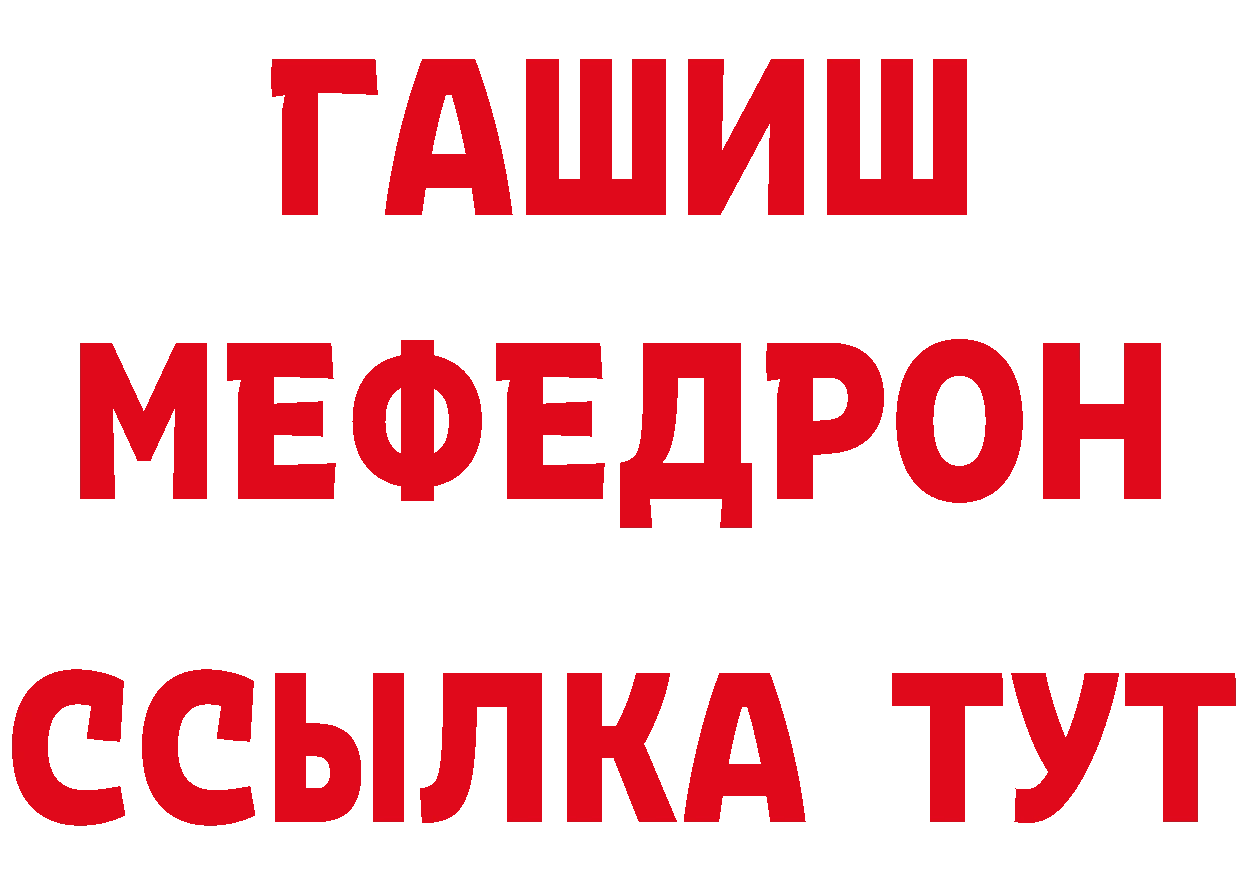 ГАШИШ
МЕФЕДРОН
ССЫЛКА ТУТ